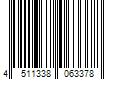 4 511338 063378